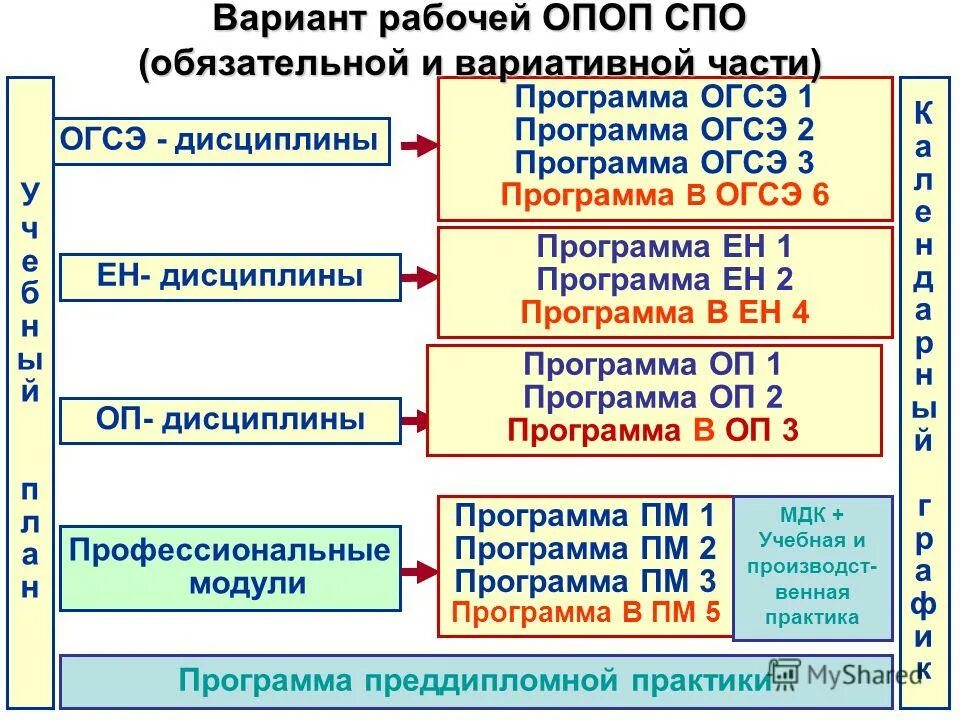 Вариант рабочей ОПОП СПО
(обязательной и вариативной части)

Учебный план

ОГСЭ - дисциплины

Программа ОГСЭ 1
Программа ОГСЭ 2
Программа ОГСЭ 3
Программа В ОГСЭ 6

ЕН- дисциплины

Программа ЕН 1
Программа ЕН 2
Программа В ЕН 4

ОП- дисциплины

Программа ОП 1
Программа ОП 2
Программа В ОП 3

Профессиональные модули

Программа ПМ 1
Программа ПМ 2
Программа ПМ 3
Программа В ПМ 5

МДК + Учебная и производственная практика

Программа преддипломной практики

Календарный график

MyShared